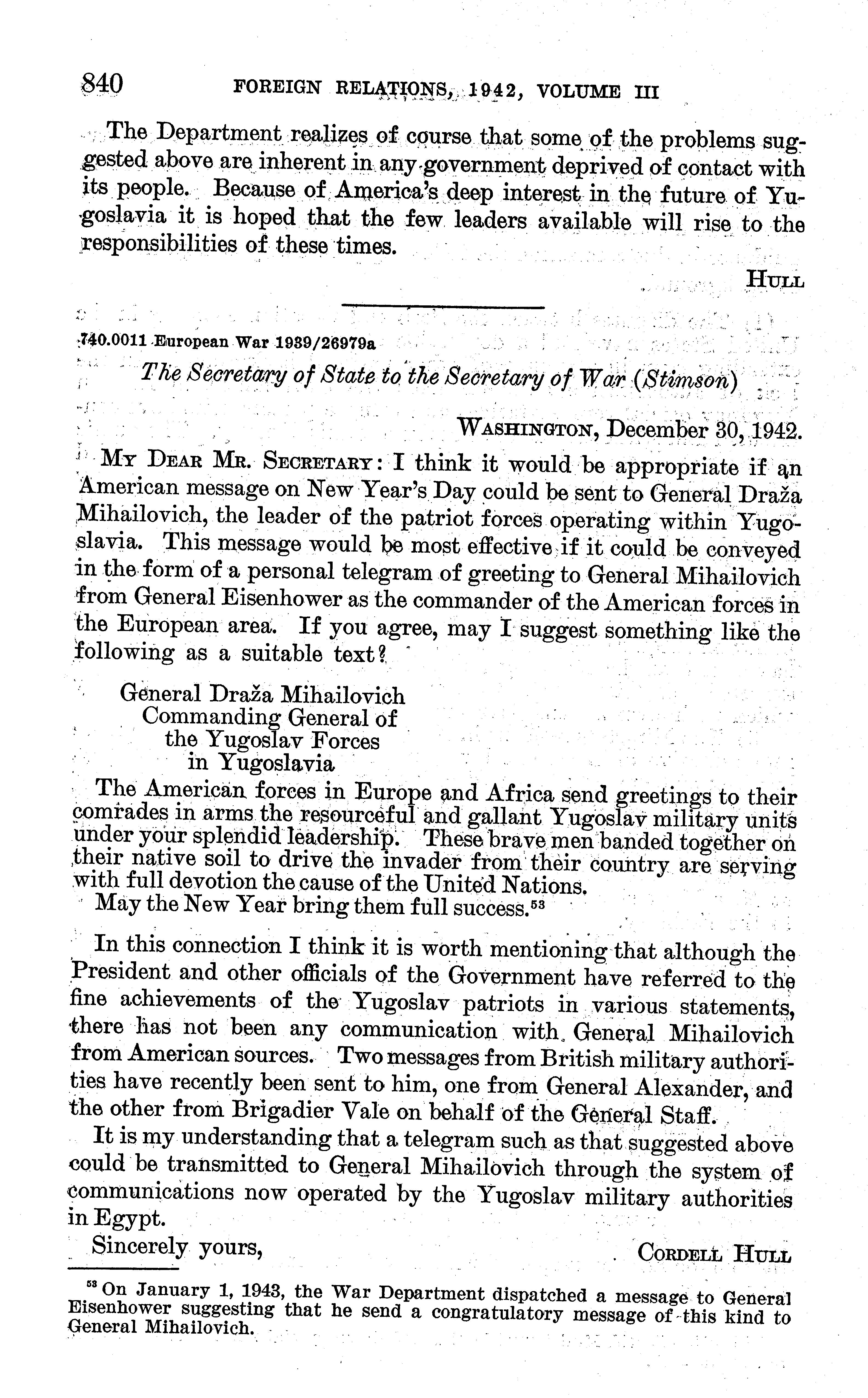 840 FOREIGN RELATIONS, 1942, VOLUME III

The Department realizes of course that some of the problems suggested above are inherent in any government deprived of contact with its people. Because of America's deep interest in the future of Yugoslavia it is hoped that the few leaders available will rise to the responsibilities of these times.

HULL

740.0011 European War 1939/26979a

The Secretary of State to the Secretary of War (Stimson)

WASHINGTON, December 30, 1942.

MY DEAR MR. SECRETARY: I think it would be appropriate if an American message on New Year's Day could be sent to General Draža Mihailovich, the leader of the patriot forces operating within Yugoslavia. This message would be most effective if it could be conveyed in the form of a personal telegram of greeting to General Mihailovich from General Eisenhower as the commander of the American forces in the European area. If you agree, may I suggest something like the following as a suitable text?

General Draža Mihailovich
Commanding General of
the Yugoslav Forces
in Yugoslavia

The American forces in Europe and Africa send greetings to their comrades in arms the resourceful and gallant Yugoslav military units under your splendid leadership. These brave men banded together on their native soil to drive the invader from their country are serving with full devotion the cause of the United Nations.
May the New Year bring them full success.$^{53}$

In this connection I think it is worth mentioning that although the President and other officials of the Government have referred to the fine achievements of the Yugoslav patriots in various statements, there has not been any communication with General Mihailovich from American sources. Two messages from British military authorities have recently been sent to him, one from General Alexander, and the other from Brigadier Vale on behalf of the General Staff.

It is my understanding that a telegram such as that suggested above could be transmitted to General Mihailovich through the system of communications now operated by the Yugoslav military authorities in Egypt.

Sincerely yours, CORDELL HULL

$^{53}$ On January 1, 1943, the War Department dispatched a message to General Eisenhower suggesting that he send a congratulatory message of this kind to General Mihailovich.